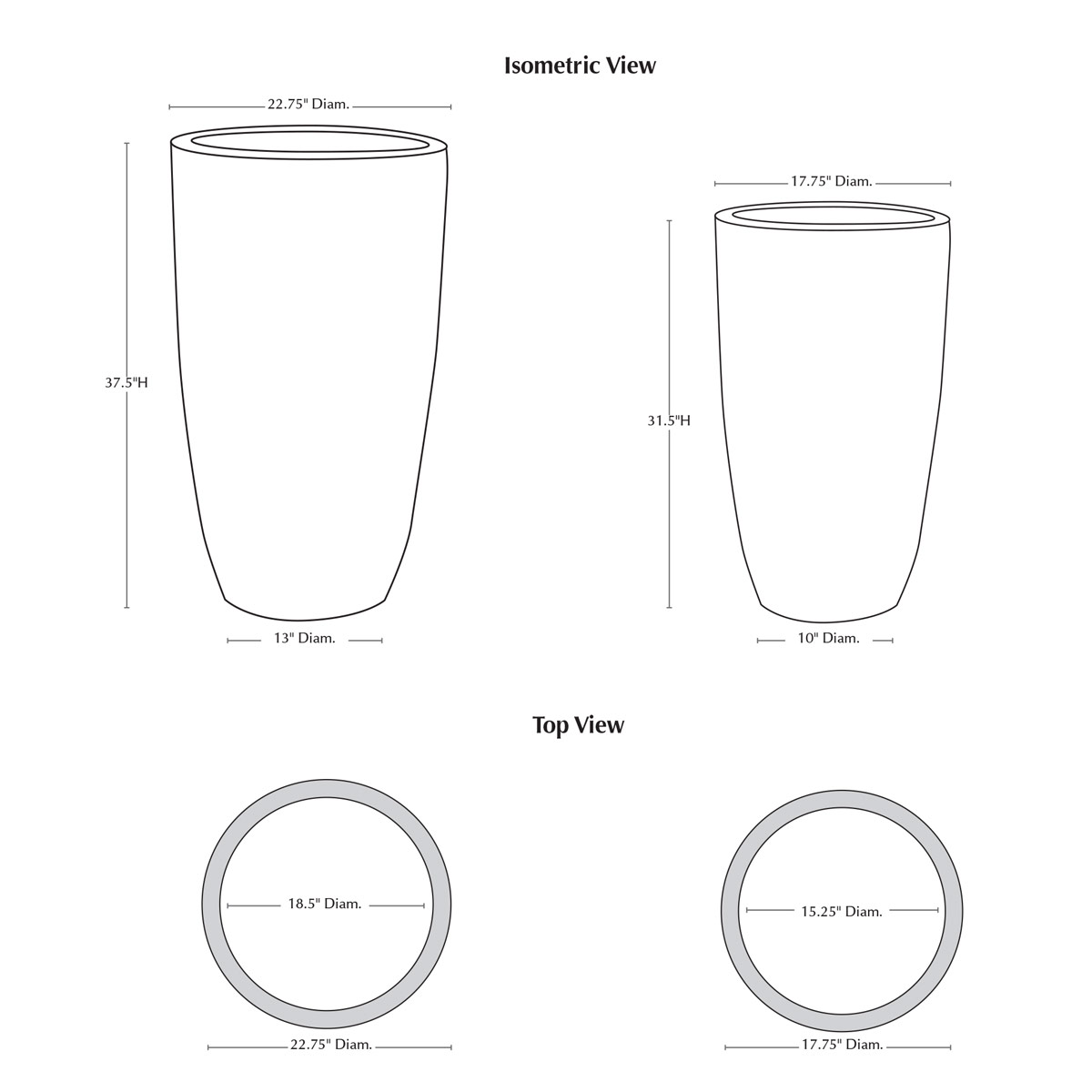 Isometric View

22.75" Diam.

37.5"H

13" Diam.

17.75" Diam.

31.5"H

10" Diam.

Top View

18.5" Diam.

22.75" Diam.

15.25" Diam.

17.75" Diam.